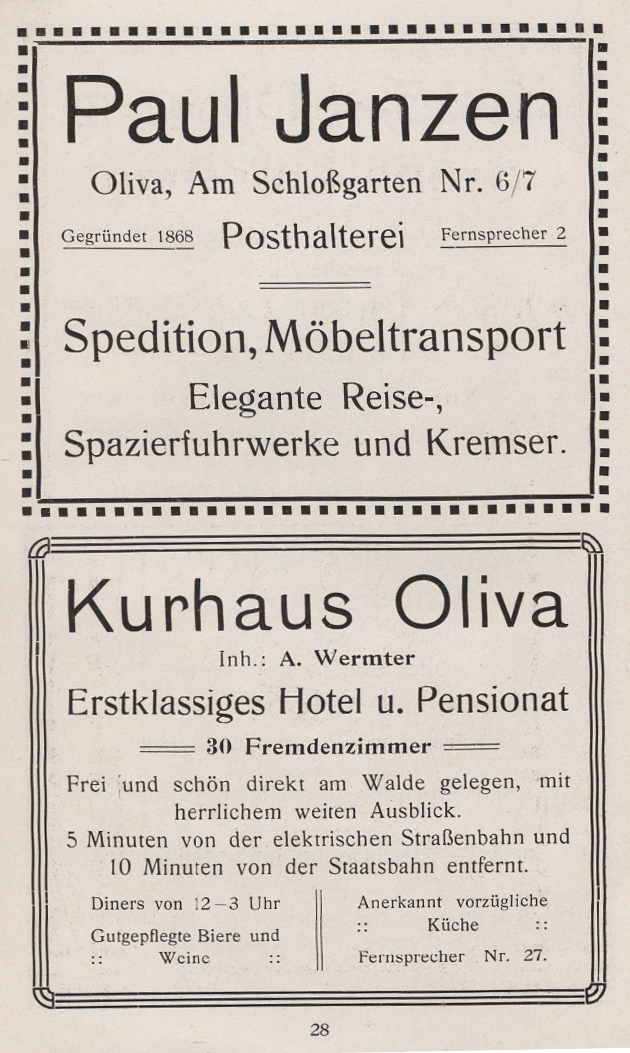 Paul Janzen

Oliva, Am Schloßgarten Nr. 6/7

Gegründet 1868 Posthalterei Fernsprecher 2

Spedition, Möbeltransport

Elegante Reise-, Spazierfuhrwerke und Kremser.

Kurhaus Oliva

Inh.: A. Wermter

Erstklassiges Hotel u. Pensionat

30 Fremdenzimmer

Frei und schön direkt am Walde gelegen, mit herrlichem weiten Ausblick. 5 Minuten von der elektrischen Straßenbahn und 10 Minuten von der Staatsbahn entfernt.

Diners von 12–3 Uhr

Gutgepflegte Biere und :: Weine ::

Anerkannt vorzügliche :: Küche ::

Fernsprecher Nr. 27.

28